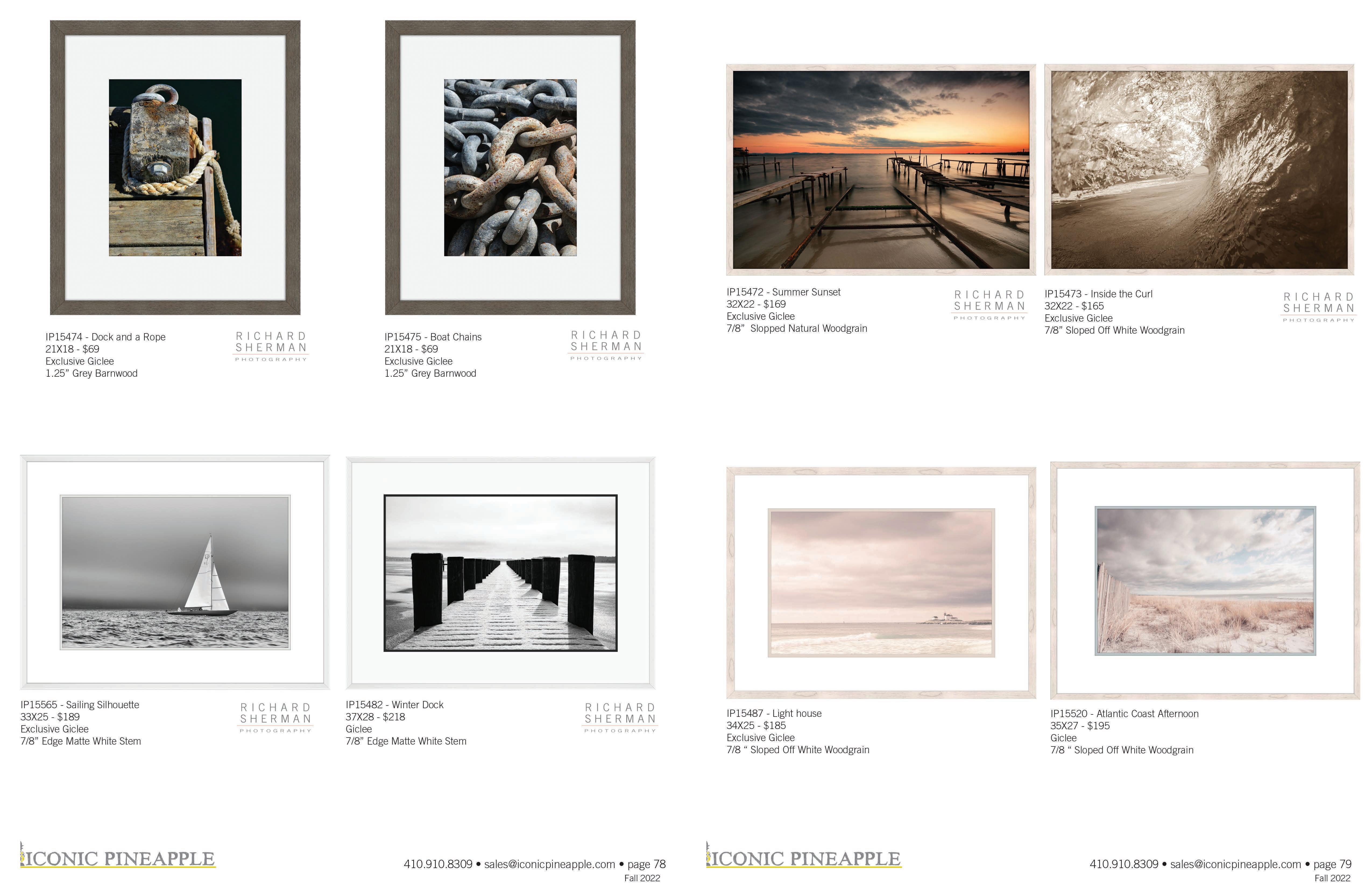 IP15474 - Dock and a Rope
21X18 - $69
Exclusive Giclee
1.25" Grey Barnwood

RICHARD
SHERMAN
PHOTOGRAPHY

IP15475 - Boat Chains
21X18 - $69
Exclusive Giclee
1.25" Grey Barnwood

RICHARD
SHERMAN
PHOTOGRAPHY

IP15565 - Sailing Silhouette
33X25 - $189
Exclusive Giclee
7/8" Edge Matte White Stem

RICHARD
SHERMAN
PHOTOGRAPHY

IP15482 - Winter Dock
37X28 - $218
Giclee
7/8" Edge Matte White Stem

RICHARD
SHERMAN
PHOTOGRAPHY

ICONIC PINEAPPLE

410.910.8309 • sales@iconicpineapple.com • page 78
Fall 2022

IP15472 - Summer Sunset
32X22 - $169
Exclusive Giclee
7/8" Slopped Natural Woodgrain

RICHARD
SHERMAN
PHOTOGRAPHY

IP15473 - Inside the Curl
32X22 - $165
Exclusive Giclee
7/8" Sloped Off White Woodgrain

RICHARD
SHERMAN
PHOTOGRAPHY

IP15487 - Light house
34X25 - $185
Exclusive Giclee
7/8 " Sloped Off White Woodgrain

IP15520 - Atlantic Coast Afternoon
35X27 - $195
Giclee
7/8 " Sloped Off White Woodgrain

ICONIC PINEAPPLE

410.910.8309 • sales@iconicpineapple.com • page 79
Fall 2022